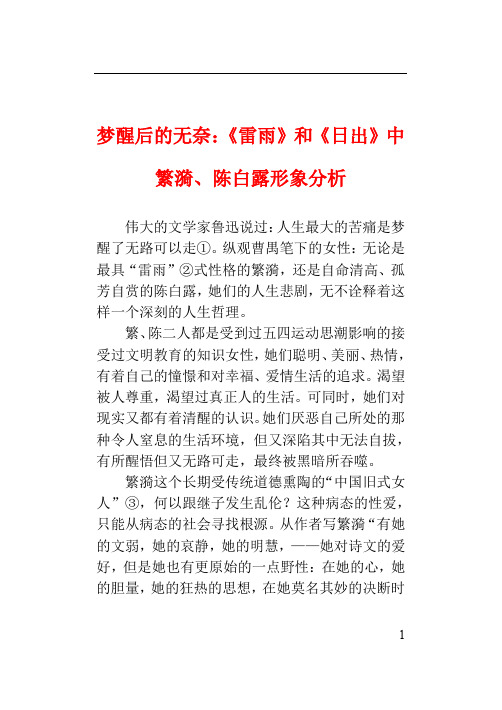 梦醒后的无奈：《雷雨》和《日出》中繁漪、陈白露形象分析

伟大的文学家鲁迅说过：人生最大的苦痛是梦醒了无路可以走①。纵观曹禺笔下的女性：无论是最具“雷雨”②式性格的繁漪，还是自命清高、孤芳自赏的陈白露，她们的人生悲剧，无不诠释着这样一个深刻的人生哲理。

繁、陈二人都是受到过五四运动思潮影响的接受过文明教育的知识女性，她们聪明、美丽、热情，有着自己的憧憬和对幸福、爱情生活的追求。渴望被人尊重，渴望过真正人的生活。可同时，她们对现实又都有着清醒的认识。她们厌恶自己所处的那种令人窒息的生活环境，但又深陷其中无法自拔，有所醒悟但又无路可走，最终被黑暗所吞噬。

繁漪这个长期受传统道德熏陶的“中国旧式女人”③，何以跟继子发生乱伦？这种病态的性爱，只能从病态的社会寻找根源。从作者写繁漪“有她的文弱，她的哀静，她的明慧，——她对诗文的爱好，但是她也有更原始的一点野性：在她的心，她的胆量，她的狂热的思想，在她莫名其妙的决断时

1